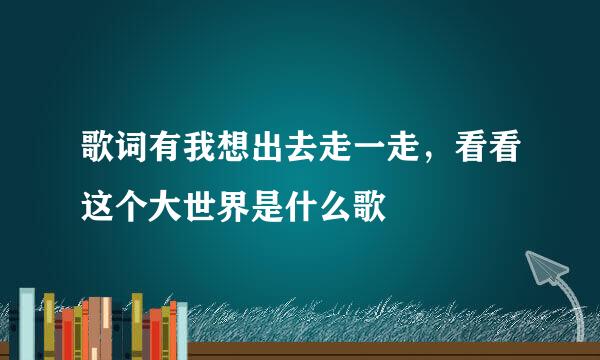 歌词有我想出去走一走，看看这个大世界是什么歌